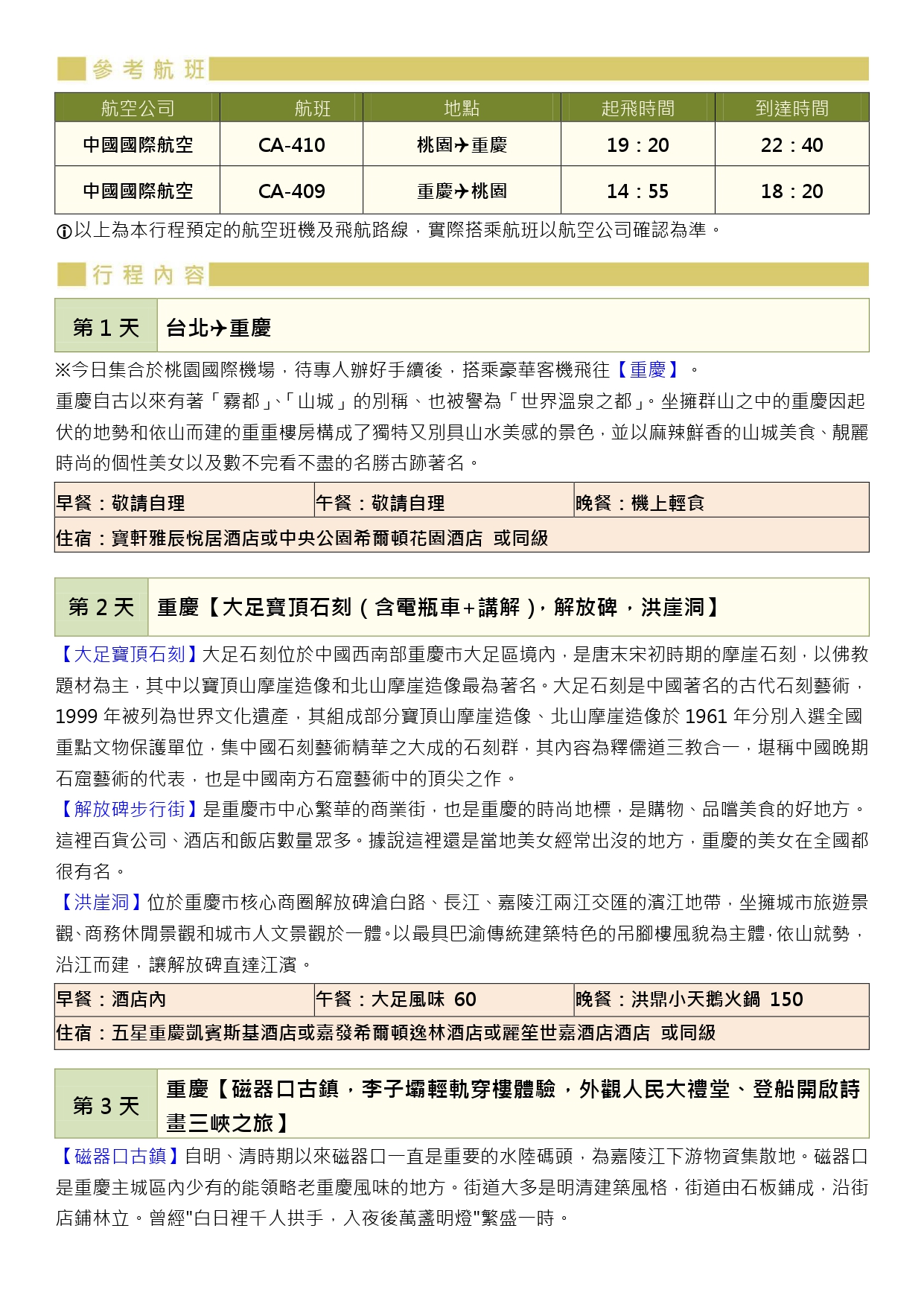 參考航班

| 航空公司 | 航班 | 地點 | 起飛時間 | 到達時間 |
|---|---|---|---|---|
| 中國國際航空 | CA-410 | 桃園✈重慶 | 19：20 | 22：40 |
| 中國國際航空 | CA-409 | 重慶✈桃園 | 14：55 | 18：20 |

ⓘ以上為本行程預定的航空班機及飛航路線，實際搭乘航班以航空公司確認為準。

行程內容

第 1 天 台北✈重慶

※今日集合於桃園國際機場，待專人辦好手續後，搭乘豪華客機飛往【重慶】。
重慶自古以來有著「霧都」、「山城」的別稱、也被譽為「世界溫泉之都」。坐擁群山之中的重慶因起伏的地勢和依山而建的重重樓房構成了獨特又別具山水美感的景色，並以麻辣鮮香的山城美食、靚麗時尚的個性美女以及數不完看不盡的名勝古跡著名。

| 早餐：敬請自理 | 午餐：敬請自理 | 晚餐：機上輕食 |
|---|---|---|
| 住宿：寶軒雅辰悅居酒店或中央公園希爾頓花園酒店 或同級 | | |

第 2 天 重慶【大足寶頂石刻（含電瓶車+講解），解放碑，洪崖洞】

【大足寶頂石刻】大足石刻位於中國西南部重慶市大足區境內，是唐末宋初時期的摩崖石刻，以佛教題材為主，其中以寶頂山摩崖造像和北山摩崖造像最為著名。大足石刻是中國著名的古代石刻藝術，1999 年被列為世界文化遺產，其組成部分寶頂山摩崖造像、北山摩崖造像於 1961 年分別入選全國重點文物保護單位，集中國石刻藝術精華之大成的石刻群，其內容為釋儒道三教合一，堪稱中國晚期石窟藝術的代表，也是中國南方石窟藝術中的頂尖之作。
【解放碑步行街】是重慶市中心繁華的商業街，也是重慶的時尚地標，是購物、品嚐美食的好地方。這裡百貨公司、酒店和飯店數量眾多。據說這裡還是當地美女經常出沒的地方，重慶的美女在全國都很有名。
【洪崖洞】位於重慶市核心商圈解放碑滄白路、長江、嘉陵江兩江交匯的濱江地帶，坐擁城市旅遊景觀、商務休閒景觀和城市人文景觀於一體。以最具巴渝傳統建築特色的吊腳樓風貌為主體，依山就勢，沿江而建，讓解放碑直達江濱。

| 早餐：酒店內 | 午餐：大足風味 60 | 晚餐：洪鼎小天鵝火鍋 150 |
|---|---|---|
| 住宿：五星重慶凱賓斯基酒店或嘉發希爾頓逸林酒店或麗笙世嘉酒店酒店 或同級 | | |

第 3 天 重慶【磁器口古鎮，李子壩輕軌穿樓體驗，外觀人民大禮堂、登船開啟詩畫三峽之旅】

【磁器口古鎮】自明、清時期以來磁器口一直是重要的水陸碼頭，為嘉陵江下游物資集散地。磁器口是重慶主城區內少有的能領略老重慶風味的地方。街道大多是明清建築風格，街道由石板鋪成，沿街店鋪林立。曾經"白日裡千人拱手，入夜後萬盞明燈"繁盛一時。